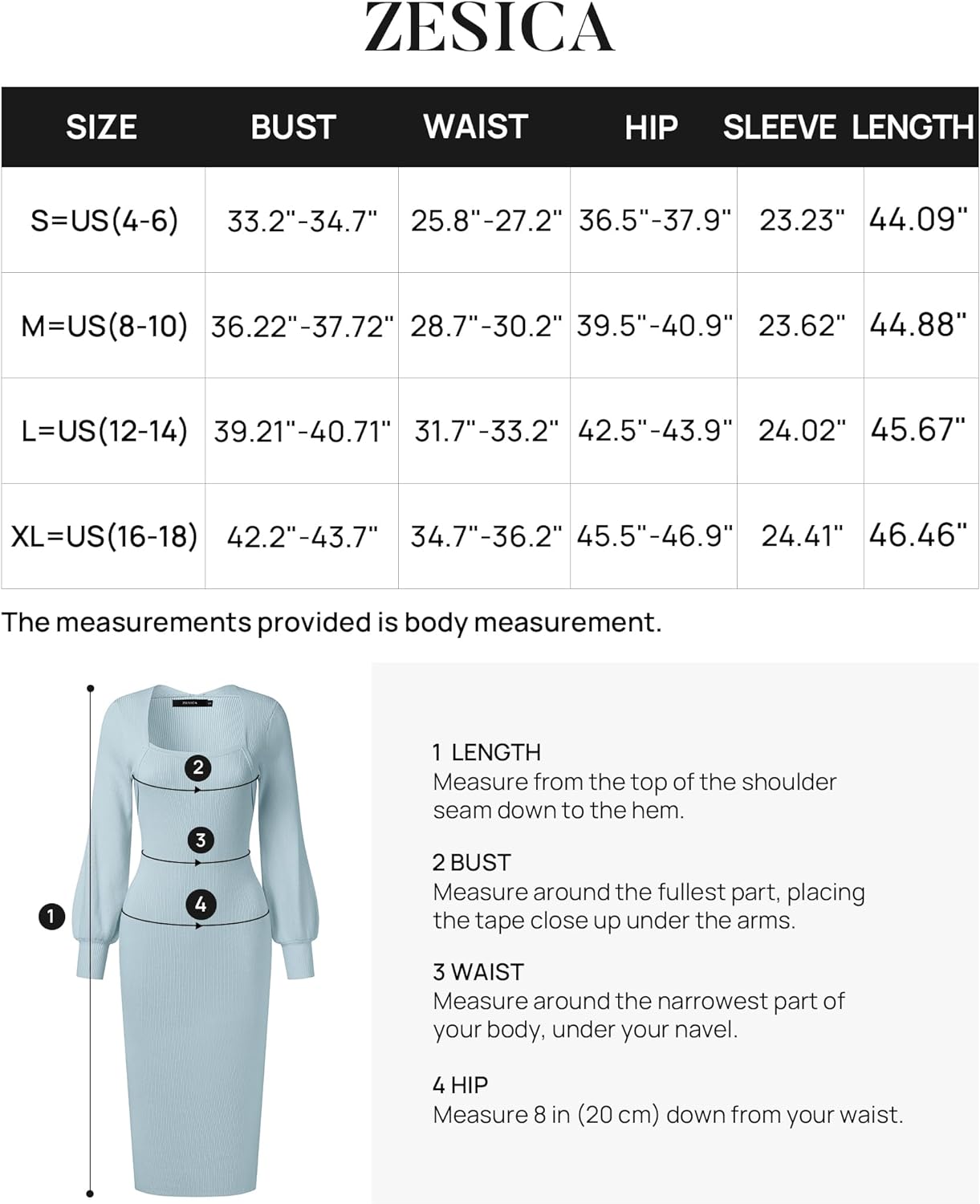 ZESICA

| SIZE | BUST | WAIST | HIP | SLEEVE | LENGTH |
|---|---|---|---|---|---|
| S=US(4-6) | 33.2"-34.7" | 25.8"-27.2" | 36.5"-37.9" | 23.23" | 44.09" |
| M=US(8-10) | 36.22"-37.72" | 28.7"-30.2" | 39.5"-40.9" | 23.62" | 44.88" |
| L=US(12-14) | 39.21"-40.71" | 31.7"-33.2" | 42.5"-43.9" | 24.02" | 45.67" |
| XL=US(16-18) | 42.2"-43.7" | 34.7"-36.2" | 45.5"-46.9" | 24.41" | 46.46" |

The measurements provided is body measurement.

ZESICA

2

3

4

1

1 LENGTH
Measure from the top of the shoulder seam down to the hem.

2 BUST
Measure around the fullest part, placing the tape close up under the arms.

3 WAIST
Measure around the narrowest part of your body, under your navel.

4 HIP
Measure 8 in (20 cm) down from your waist.